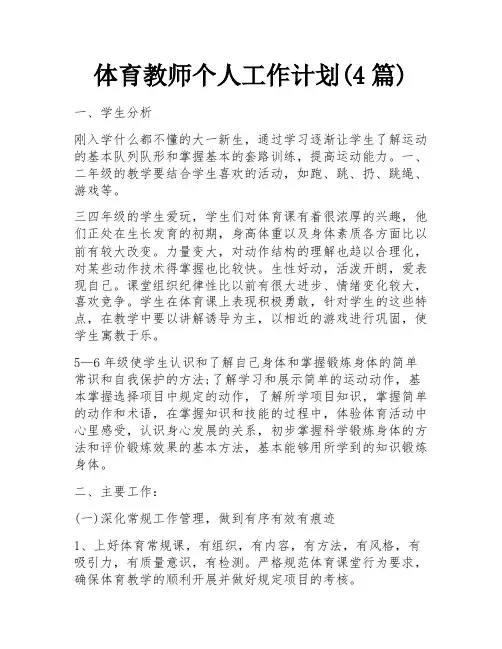 体育教师个人工作计划(4篇)

一、学生分析

刚入学什么都不懂的大一新生，通过学习逐渐让学生了解运动的基本队列队形和掌握基本的套路训练，提高运动能力。一、二年级的教学要结合学生喜欢的活动，如跑、跳、扔、跳绳、游戏等。

三四年级的学生爱玩，学生们对体育课有着很浓厚的兴趣，他们正处在生长发育的初期，身高体重以及身体素质各方面比以前有较大改变。力量变大，对动作结构的理解也趋以合理化，对某些动作技术得掌握也比较快。生性好动，活泼开朗，爱表现自己。课堂组织纪律性比以前有很大进步、情绪变化较大，喜欢竞争。学生在体育课上表现积极勇敢，针对学生的这些特点，在教学中要以讲解诱导为主，以相近的游戏进行巩固，使学生寓教于乐。

5—6年级使学生认识和了解自己身体和掌握锻炼身体的简单常识和自我保护的方法;了解学习和展示简单的运动动作，基本掌握选择项目中规定的动作，了解所学项目知识，掌握简单的动作和术语，在掌握知识和技能的过程中，体验体育活动中心里感受，认识身心发展的关系，初步掌握科学锻炼身体的方法和评价锻炼效果的基本方法，基本能够用所学到的知识锻炼身体。

二、主要工作:

(一)深化常规工作管理，做到有序有效有痕迹

1、上好体育常规课，有组织，有内容，有方法，有风格，有吸引力，有质量意识，有检测。严格规范体育课堂行为要求，确保体育教学的顺利开展并做好规定项目的考核。